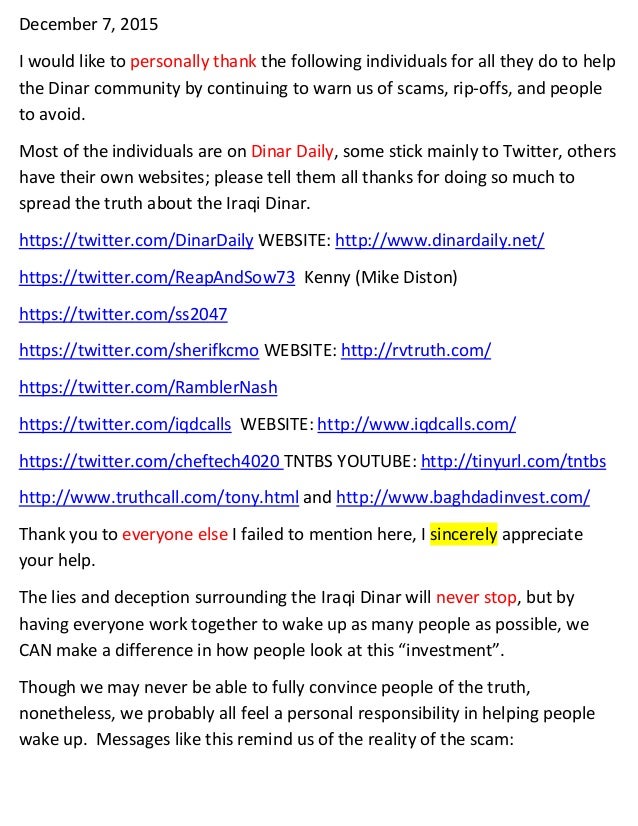 December 7, 2015

I would like to personally thank the following individuals for all they do to help the Dinar community by continuing to warn us of scams, rip-offs, and people to avoid.

Most of the individuals are on Dinar Daily, some stick mainly to Twitter, others have their own websites; please tell them all thanks for doing so much to spread the truth about the Iraqi Dinar.

https://twitter.com/DinarDaily WEBSITE: http://www.dinardaily.net/

https://twitter.com/ReapAndSow73 Kenny (Mike Diston)

https://twitter.com/ss2047

https://twitter.com/sherifkcmo WEBSITE: http://rvtruth.com/

https://twitter.com/RamblerNash

https://twitter.com/iqdcalls WEBSITE: http://www.iqdcalls.com/

https://twitter.com/cheftech4020 TNTBS YOUTUBE: http://tinyurl.com/tntbs

http://www.truthcall.com/tony.html and http://www.baghdadinvest.com/

Thank you to everyone else I failed to mention here, I sincerely appreciate your help.

The lies and deception surrounding the Iraqi Dinar will never stop, but by having everyone work together to wake up as many people as possible, we CAN make a difference in how people look at this "investment".

Though we may never be able to fully convince people of the truth, nonetheless, we probably all feel a personal responsibility in helping people wake up. Messages like this remind us of the reality of the scam: